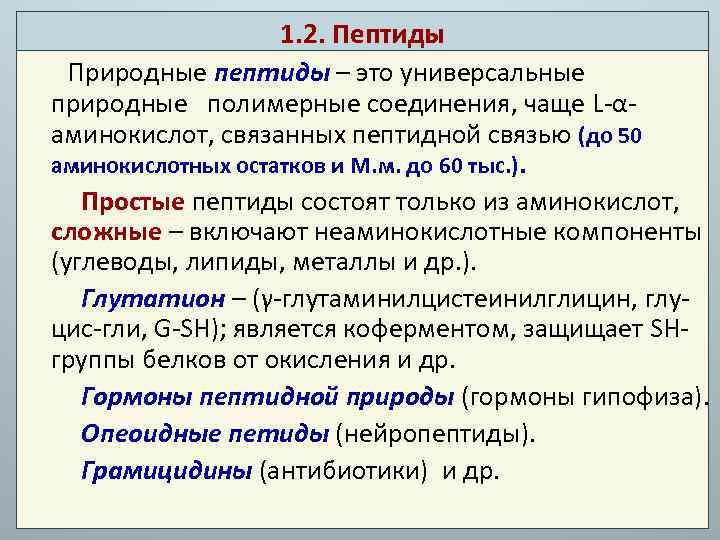 1.2. Пептиды

Природные пептиды – это универсальные природные полимерные соединения, чаще L-α-аминокислот, связанных пептидной связью (до 50 аминокислотных остатков и М.м. до 60 тыс.).

Простые пептиды состоят только из аминокислот, сложные – включают неаминокислотные компоненты (углеводы, липиды, металлы и др.).

Глутатион – (γ-глутаминилцистеинилглицин, глу-цис-гли, G-SH); является коферментом, защищает SH-группы белков от окисления и др.

Гормоны пептидной природы (гормоны гипофиза).

Опеоидные петиды (нейропептиды).

Грамицидины (антибиотики) и др.